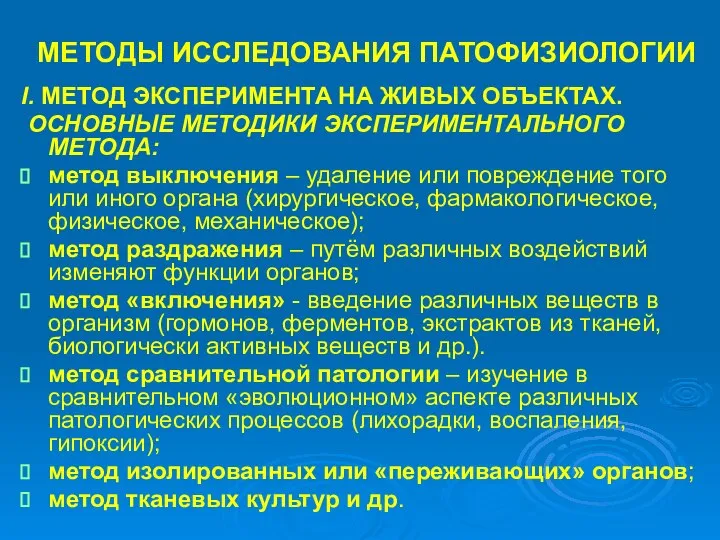 МЕТОДЫ ИССЛЕДОВАНИЯ ПАТОФИЗИОЛОГИИ

I. МЕТОД ЭКСПЕРИМЕНТА НА ЖИВЫХ ОБЪЕКТАХ.

ОСНОВНЫЕ МЕТОДИКИ ЭКСПЕРИМЕНТАЛЬНОГО МЕТОДА:

метод выключения – удаление или повреждение того или иного органа (хирургическое, фармакологическое, физическое, механическое);

метод раздражения – путём различных воздействий изменяют функции органов;

метод «включения» - введение различных веществ в организм (гормонов, ферментов, экстрактов из тканей, биологически активных веществ и др.).

метод сравнительной патологии – изучение в сравнительном «эволюционном» аспекте различных патологических процессов (лихорадки, воспаления, гипоксии);

метод изолированных или «переживающих» органов;

метод тканевых культур и др.